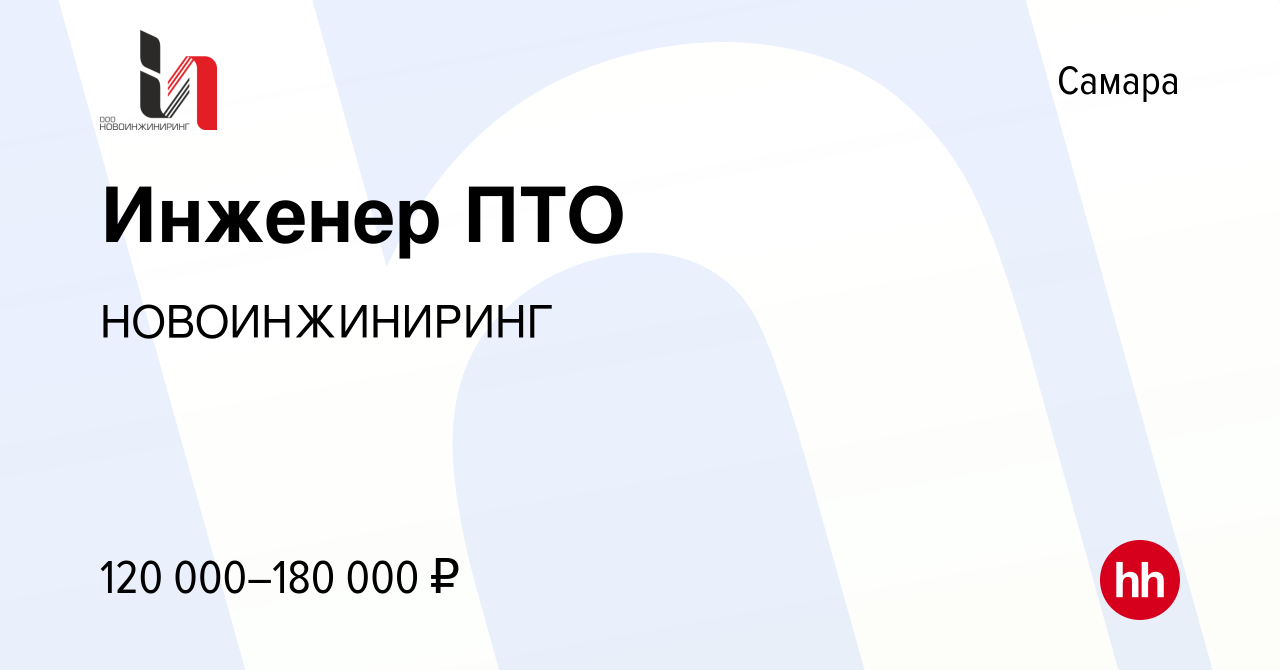 ООО НОВОИНЖИНИРИНГ

Самара

Инженер ПТО

НОВОИНЖИНИРИНГ

120 000–180 000 ₽

hh